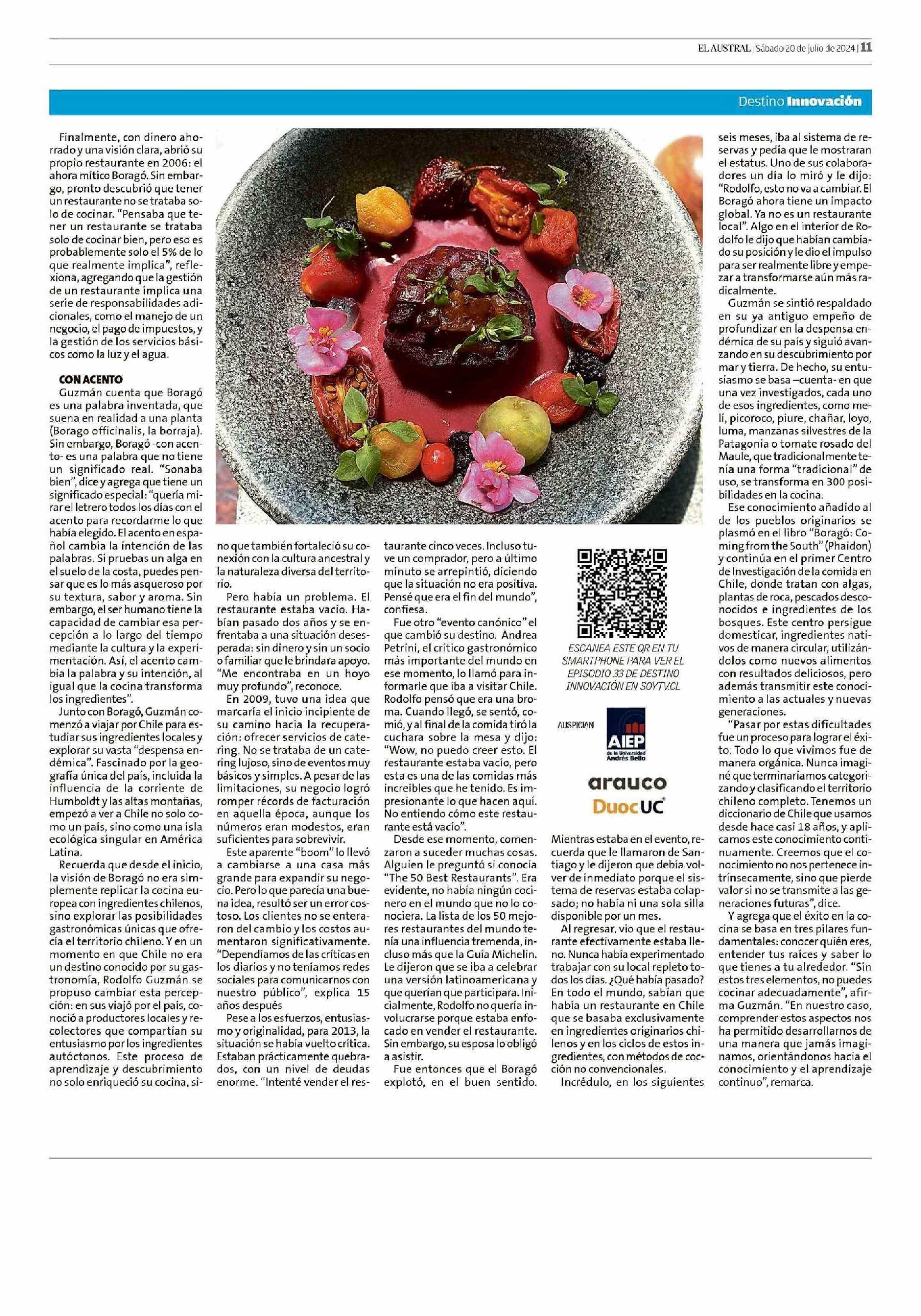 EL AUSTRAL | Sábado 20 de julio de 2024 | 11

Destino Innovación

Finalmente, con dinero ahorrado y una visión clara, abrió su propio restaurante en 2006: el ahora mítico Boragó. Sin embargo, pronto descubrió que tener un restaurante no se trataba solo de cocinar. "Pensaba que tener un restaurante se trataba solo de cocinar bien, pero eso es probablemente solo el 5% de lo que realmente implica", reflexiona, agregando que la gestión de un restaurante implica una serie de responsabilidades adicionales, como el manejo de un negocio, el pago de impuestos, y la gestión de los servicios básicos como la luz y el agua.

CON ACENTO

Guzmán cuenta que Boragó es una palabra inventada, que suena en realidad a una planta (Borago officinalis, la borraja). Sin embargo, Boragó -con acento- es una palabra que no tiene un significado real. "Sonaba bien", dice y agrega que tiene un significado especial: "quería mirar el letrero todos los días con el acento para recordarme lo que había elegido. El acento en español cambia la intención de las palabras. Si pruebas un alga en el suelo de la costa, puedes pensar que es lo más asqueroso por su textura, sabor y aroma. Sin embargo, el ser humano tiene la capacidad de cambiar esa percepción a lo largo del tiempo mediante la cultura y la experimentación. Así, el acento cambia la palabra y su intención, al igual que la cocina transforma los ingredientes".

Junto con Boragó, Guzmán comenzó a viajar por Chile para estudiar sus ingredientes locales y explorar su vasta "despensa endémica". Fascinado por la geografía única del país, incluida la influencia de la corriente de Humboldt y las altas montañas, empezó a ver a Chile no solo como un país, sino como una isla ecológica singular en América Latina.

Recuerda que desde el inicio, la visión de Boragó no era simplemente replicar la cocina europea con ingredientes chilenos, sino explorar las posibilidades gastronómicas únicas que ofrecía el territorio chileno. Y en un momento en que Chile no era un destino conocido por su gastronomía, Rodolfo Guzmán se propuso cambiar esta percepción: en sus viajó por el país, conoció a productores locales y recolectores que compartían su entusiasmo por los ingredientes autóctonos. Este proceso de aprendizaje y descubrimiento no solo enriqueció su cocina, sino que también fortaleció su conexión con la cultura ancestral y la naturaleza diversa del territorio.

Pero había un problema. El restaurante estaba vacío. Habían pasado dos años y se enfrentaba a una situación desesperada: sin dinero y sin un socio o familiar que le brindara apoyo. "Me encontraba en un hoyo muy profundo", reconoce.

En 2009, tuvo una idea que marcaría el inicio incipiente de su camino hacia la recuperación: ofrecer servicios de catering. No se trataba de un catering lujoso, sino de eventos muy básicos y simples. A pesar de las limitaciones, su negocio logró romper récords de facturación en aquella época, aunque los números eran modestos, eran suficientes para sobrevivir.

Este aparente "boom" lo llevó a cambiarse a una casa más grande para expandir su negocio. Pero lo que parecía una buena idea, resultó ser un error costoso. Los clientes no se enteraron del cambio y los costos aumentaron significativamente. "Dependíamos de las críticas en los diarios y no teníamos redes sociales para comunicarnos con nuestro público", explica 15 años después

Pese a los esfuerzos, entusiasmo y originalidad, para 2013, la situación se había vuelto crítica. Estaban prácticamente quebrados, con un nivel de deudas enorme. "Intenté vender el restaurante cinco veces. Incluso tuve un comprador, pero a último minuto se arrepintió, diciendo que la situación no era positiva. Pensé que era el fin del mundo", confiesa.

Fue otro "evento canónico" el que cambió su destino. Andrea Petrini, el crítico gastronómico más importante del mundo en ese momento, lo llamó para informarle que iba a visitar Chile. Rodolfo pensó que era una broma. Cuando llegó, se sentó, comió, y al final de la comida tiró la cuchara sobre la mesa y dijo: "Wow, no puedo creer esto. El restaurante estaba vacío, pero esta es una de las comidas más increíbles que he tenido. Es impresionante lo que hacen aquí. No entiendo cómo este restaurante está vacío".

Desde ese momento, comenzaron a suceder muchas cosas. Alguien le preguntó si conocía "The 50 Best Restaurants". Era evidente, no había ningún cocinero en el mundo que no lo conociera. La lista de los 50 mejores restaurantes del mundo tenía una influencia tremenda, incluso más que la Guía Michelin. Le dijeron que se iba a celebrar una versión latinoamericana y que querían que participara. Inicialmente, Rodolfo no quería involucrarse porque estaba enfocado en vender el restaurante. Sin embargo, su esposa lo obligó a asistir.

Fue entonces que el Boragó explotó, en el buen sentido.

ESCANEA ESTE QR EN TU SMARTPHONE PARA VER EL EPISODIO 33 DE DESTINO INNOVACIÓN EN SOYTV.CL

AUSPICIAN
AIEP de la Universidad Andrés Bello
arauco
DuocUC

Mientras estaba en el evento, recuerda que le llamaron de Santiago y le dijeron que debía volver de inmediato porque el sistema de reservas estaba colapsado; no había ni una sola silla disponible por un mes.

Al regresar, vio que el restaurante efectivamente estaba lleno. Nunca había experimentado trabajar con su local repleto todos los días. ¿Qué había pasado? En todo el mundo, sabían que había un restaurante en Chile que se basaba exclusivamente en ingredientes originarios chilenos y en los ciclos de estos ingredientes, con métodos de cocción no convencionales.

Incrédulo, en los siguientes seis meses, iba al sistema de reservas y pedía que le mostraran el estatus. Uno de sus colaboradores un día lo miró y le dijo: "Rodolfo, esto no va a cambiar. El Boragó ahora tiene un impacto global. Ya no es un restaurante local". Algo en el interior de Rodolfo le dijo que habían cambiado su posición y le dio el impulso para ser realmente libre y empezar a transformarse aún más radicalmente.

Guzmán se sintió respaldado en su ya antiguo empeño de profundizar en la despensa endémica de su país y siguió avanzando en su descubrimiento por mar y tierra. De hecho, su entusiasmo se basa –cuenta- en que una vez investigados, cada uno de esos ingredientes, como melí, picoroco, piure, chañar, loyo, luma, manzanas silvestres de la Patagonia o tomate rosado del Maule, que tradicionalmente tenía una forma "tradicional" de uso, se transforma en 300 posibilidades en la cocina.

Ese conocimiento añadido al de los pueblos originarios se plasmó en el libro "Boragó: Coming from the South" (Phaidon) y continúa en el primer Centro de Investigación de la comida en Chile, donde tratan con algas, plantas de roca, pescados desconocidos e ingredientes de los bosques. Este centro persigue domesticar, ingredientes nativos de manera circular, utilizándolos como nuevos alimentos con resultados deliciosos, pero además transmitir este conocimiento a las actuales y nuevas generaciones.

"Pasar por estas dificultades fue un proceso para lograr el éxito. Todo lo que vivimos fue de manera orgánica. Nunca imaginé que terminaríamos categorizando y clasificando el territorio chileno completo. Tenemos un diccionario de Chile que usamos desde hace casi 18 años, y aplicamos este conocimiento continuamente. Creemos que el conocimiento no nos pertenece intrínsecamente, sino que pierde valor si no se transmite a las generaciones futuras", dice.

Y agrega que el éxito en la cocina se basa en tres pilares fundamentales: conocer quién eres, entender tus raíces y saber lo que tienes a tu alrededor. "Sin estos tres elementos, no puedes cocinar adecuadamente", afirma Guzmán. "En nuestro caso, comprender estos aspectos nos ha permitido desarrollarnos de una manera que jamás imaginamos, orientándonos hacia el conocimiento y el aprendizaje continuo", remarca.